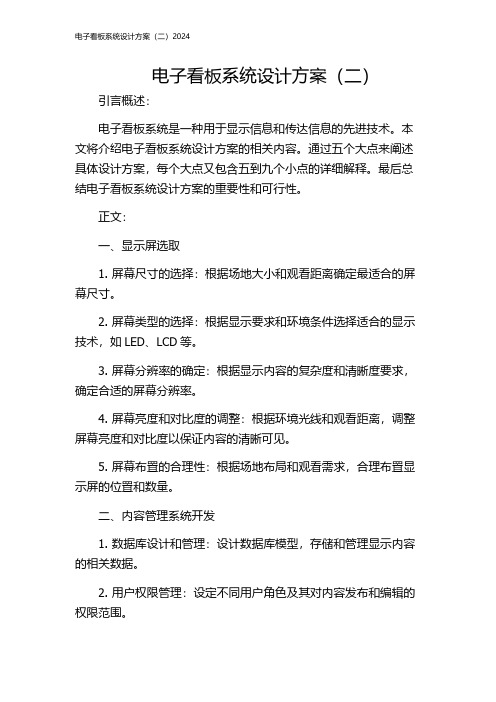 电子看板系统设计方案（二）2024

电子看板系统设计方案（二）

引言概述：

电子看板系统是一种用于显示信息和传达信息的先进技术。本文将介绍电子看板系统设计方案的相关内容。通过五个大点来阐述具体设计方案，每个大点又包含五到九个小点的详细解释。最后总结电子看板系统设计方案的重要性和可行性。

正文：

一、显示屏选取

1. 屏幕尺寸的选择：根据场地大小和观看距离确定最适合的屏幕尺寸。

2. 屏幕类型的选择：根据显示要求和环境条件选择适合的显示技术，如 LED、LCD 等。

3. 屏幕分辨率的确定：根据显示内容的复杂度和清晰度要求，确定合适的屏幕分辨率。

4. 屏幕亮度和对比度的调整：根据环境光线和观看距离，调整屏幕亮度和对比度以保证内容的清晰可见。

5. 屏幕布置的合理性：根据场地布局和观看需求，合理布置显示屏的位置和数量。

二、内容管理系统开发

1. 数据库设计和管理：设计数据库模型，存储和管理显示内容的相关数据。

2. 用户权限管理：设定不同用户角色及其对内容发布和编辑的权限范围。